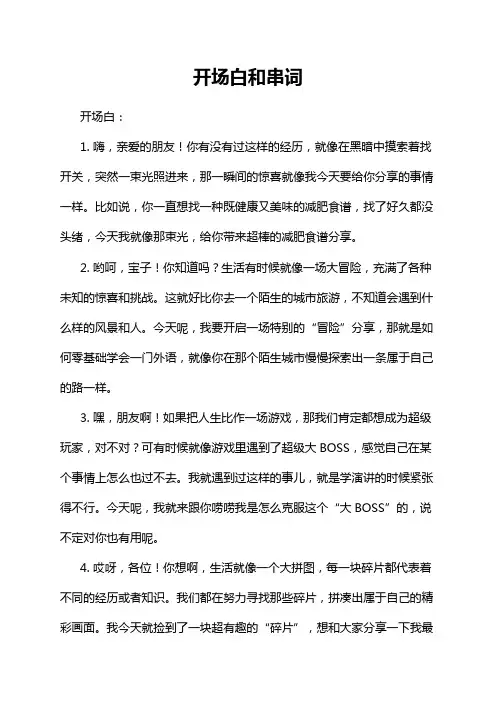 开场白和串词

开场白：

1. 嗨，亲爱的朋友！你有没有过这样的经历，就像在黑暗中摸索着找开关，突然一束光照进来，那一瞬间的惊喜就像我今天要给你分享的事情一样。比如说，你一直想找一种既健康又美味的减肥食谱，找了好久都没头绪，今天我就像那束光，给你带来超棒的减肥食谱分享。

2. 哟呵，宝子！你知道吗？生活有时候就像一场大冒险，充满了各种未知的惊喜和挑战。这就好比你去一个陌生的城市旅游，不知道会遇到什么样的风景和人。今天呢，我要开启一场特别的“冒险”分享，那就是如何零基础学会一门外语，就像你在那个陌生城市慢慢探索出一条属于自己的路一样。

3. 嘿，朋友啊！如果把人生比作一场游戏，那我们肯定都想成为超级玩家，对不对？可有时候就像游戏里遇到了超级大 BOSS，感觉自己在某个事情上怎么也过不去。我就遇到过这样的事儿，就是学演讲的时候紧张得不行。今天呢，我就来跟你唠唠我是怎么克服这个“大 BOSS”的，说不定对你也有用呢。

4. 哎呀，各位！你想啊，生活就像一个大拼图，每一块碎片都代表着不同的经历或者知识。我们都在努力寻找那些碎片，拼凑出属于自己的精彩画面。我今天就捡到了一块超有趣的“碎片”，想和大家分享一下我最